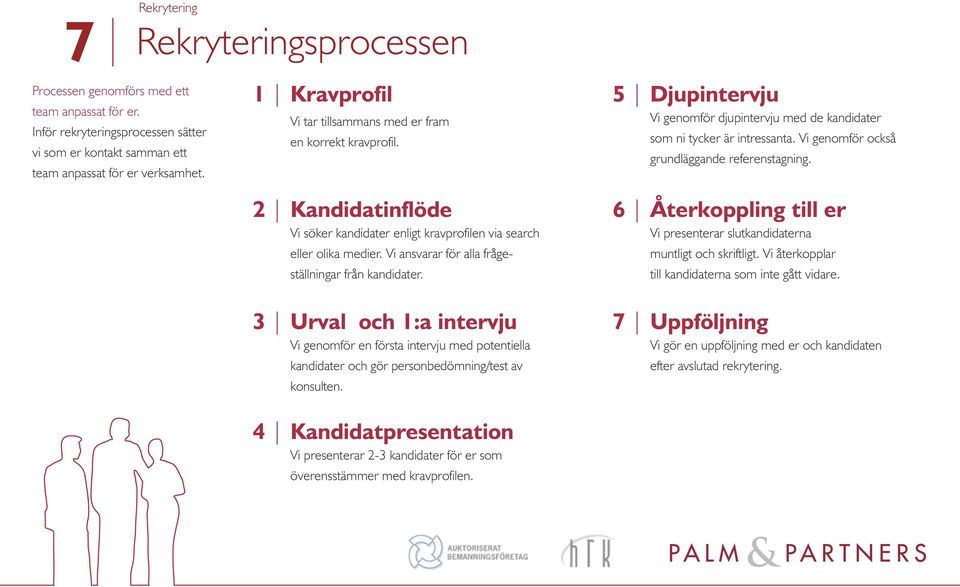 7 | Rekrytering
Rekryteringsprocessen

Processen genomförs med ett team anpassat för er.
Inför rekryteringsprocessen sätter vi som er kontakt samman ett team anpassat för er verksamhet.

1 | Kravprofil
Vi tar tillsammans med er fram en korrekt kravprofil.

2 | Kandidatinflöde
Vi söker kandidater enligt kravprofilen via search eller olika medier. Vi ansvarar för alla frågeställningar från kandidater.

3 | Urval och 1:a intervju
Vi genomför en första intervju med potentiella kandidater och gör personbedömning/test av konsulten.

4 | Kandidatpresentation
Vi presenterar 2-3 kandidater för er som överensstämmer med kravprofilen.

5 | Djupintervju
Vi genomför djupintervju med de kandidater som ni tycker är intressanta. Vi genomför också grundläggande referenstagning.

6 | Återkoppling till er
Vi presenterar slutkandidaterna muntligt och skriftligt. Vi återkopplar till kandidaterna som inte gått vidare.

7 | Uppföljning
Vi gör en uppföljning med er och kandidaten efter avslutad rekrytering.

AUKTORISERAT BEMANNINGSFÖRETAG
HTK
PALM & PARTNERS